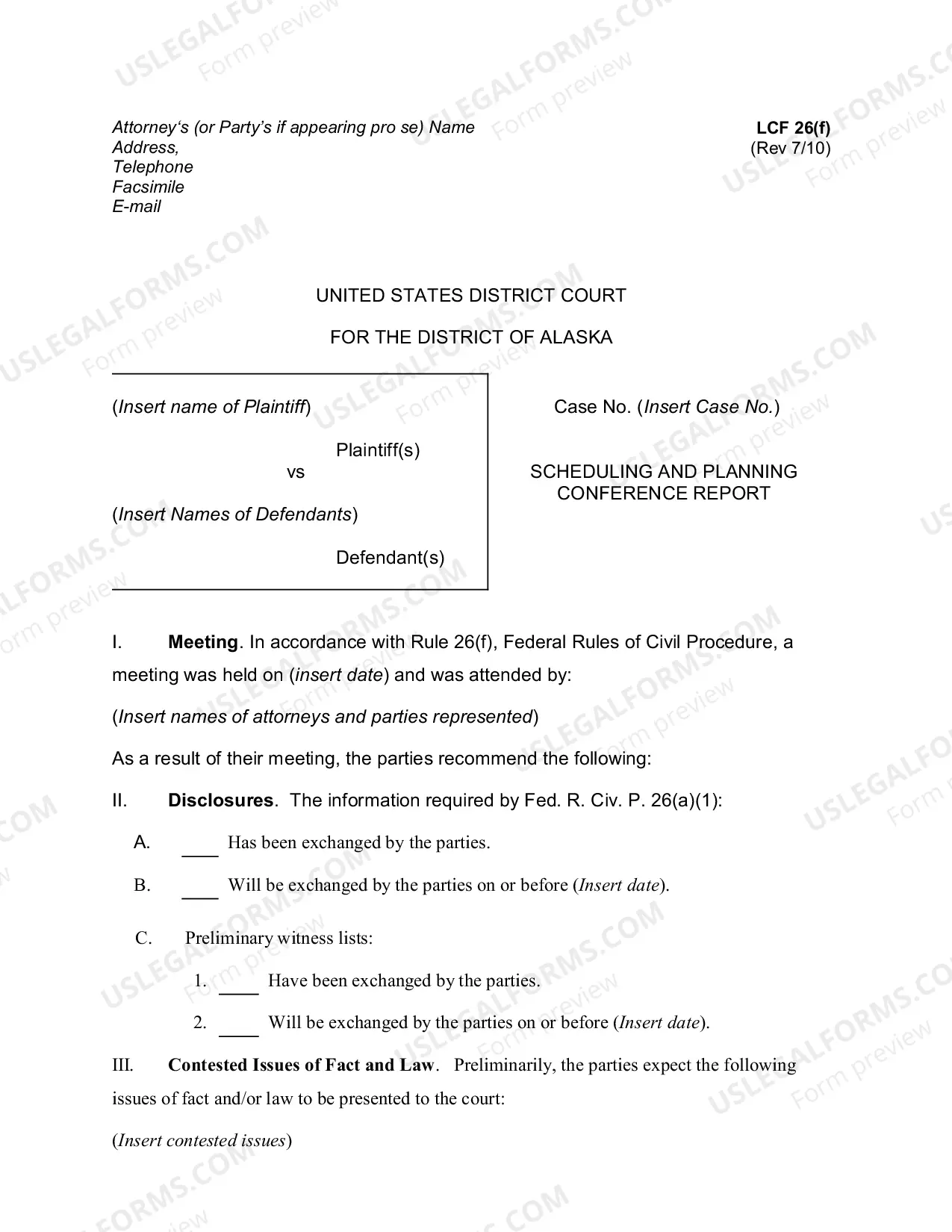 Attorney's (or Party's if appearing pro se) Name
Address,
Telephone
Facsimile
E-mail

LCF 26(f)
(Rev 7/10)

UNITED STATES DISTRICT COURT

FOR THE DISTRICT OF ALASKA

(Insert name of Plaintiff)

Plaintiff(s)
vs

(Insert Names of Defendants)

Defendant(s)

Case No. (Insert Case No.)

SCHEDULING AND PLANNING CONFERENCE REPORT

I. Meeting. In accordance with Rule 26(f), Federal Rules of Civil Procedure, a meeting was held on (insert date) and was attended by:

(Insert names of attorneys and parties represented)

As a result of their meeting, the parties recommend the following:

II. Disclosures. The information required by Fed. R. Civ. P. 26(a)(1):

A. ____ Has been exchanged by the parties.

B. ____ Will be exchanged by the parties on or before (Insert date).

C. Preliminary witness lists:

1. ____ Have been exchanged by the parties.

2. ____ Will be exchanged by the parties on or before (Insert date).

III. Contested Issues of Fact and Law. Preliminarily, the parties expect the following issues of fact and/or law to be presented to the court:

(Insert contested issues)

USLEGALFORMS.COM Form preview